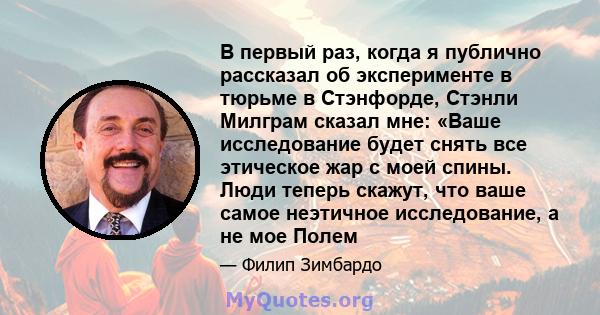 В первый раз, когда я публично рассказал об эксперименте в тюрьме в Стэнфорде, Стэнли Милграм сказал мне: «Ваше исследование будет снять все этическое жар с моей спины. Люди теперь скажут, что ваше самое неэтичное исследование, а не мое Полем

— Филип Зимбардо

MyQuotes.org